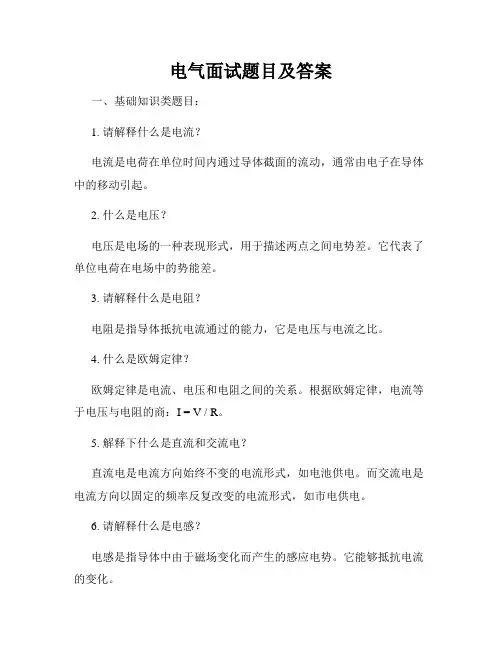 电气面试题目及答案

一、基础知识类题目：

1. 请解释什么是电流？

电流是电荷在单位时间内通过导体截面的流动，通常由电子在导体中的移动引起。

2. 什么是电压？

电压是电场的一种表现形式，用于描述两点之间电势差。它代表了单位电荷在电场中的势能差。

3. 请解释什么是电阻？

电阻是指导体抵抗电流通过的能力，它是电压与电流之比。

4. 什么是欧姆定律？

欧姆定律是电流、电压和电阻之间的关系。根据欧姆定律，电流等于电压与电阻的商：$I = V / R$。

5. 解释下什么是直流和交流电？

直流电是电流方向始终不变的电流形式，如电池供电。而交流电是电流方向以固定的频率反复改变的电流形式，如市电供电。

6. 请解释什么是电感？

电感是指导体中由于磁场变化而产生的感应电势。它能够抵抗电流的变化。